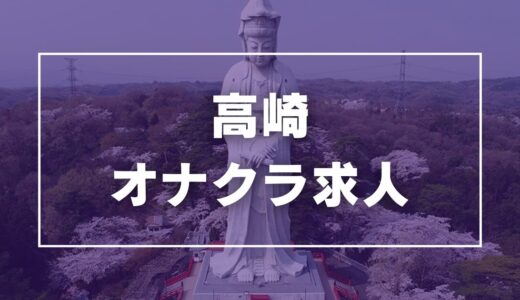 高崎
オナクラ求人